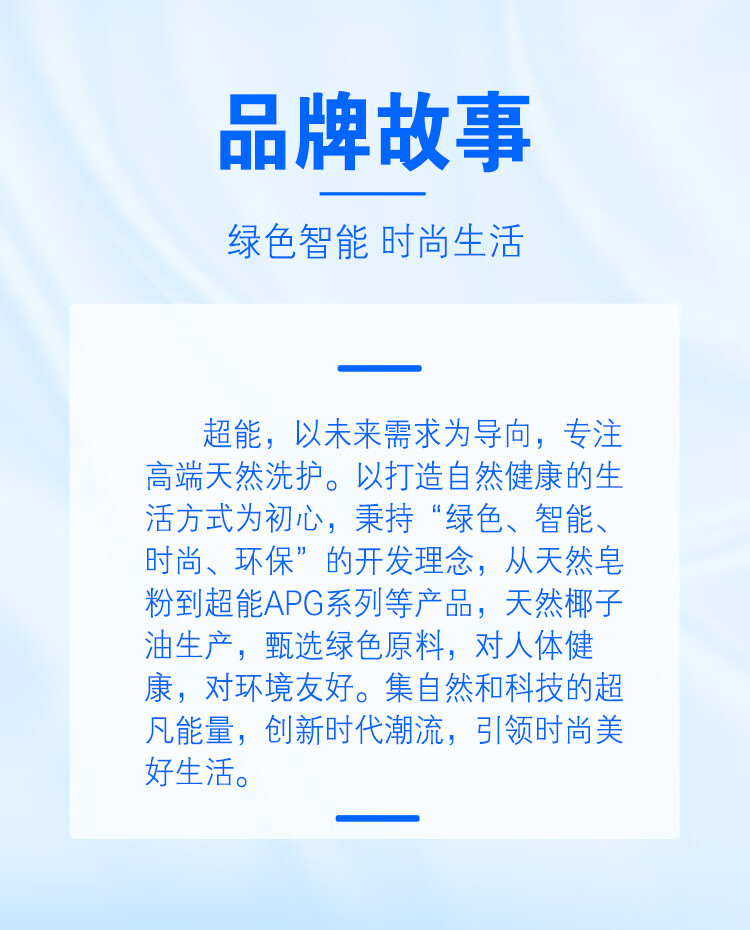 品牌故事

绿色智能 时尚生活

超能，以未来需求为导向，专注高端天然洗护。以打造自然健康的生活方式为初心，秉持“绿色、智能、时尚、环保”的开发理念，从天然皂粉到超能APG系列等产品，天然椰子油生产，甄选绿色原料，对人体健康，对环境友好。集自然和科技的超凡能量，创新时代潮流，引领时尚美好生活。